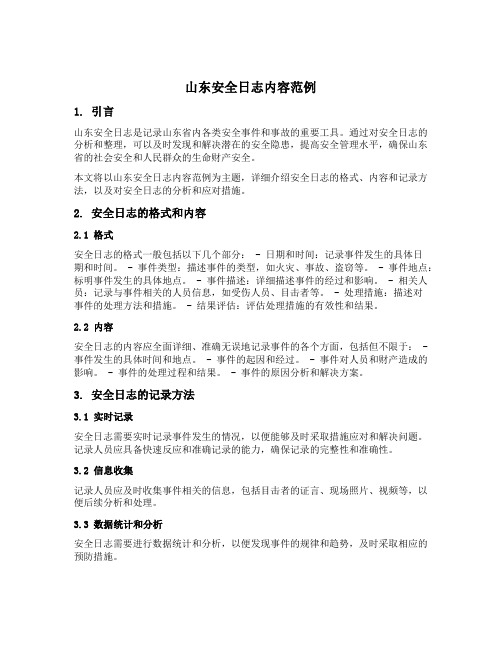 山东安全日志内容范例

1. 引言

山东安全日志是记录山东省内各类安全事件和事故的重要工具。通过对安全日志的分析和整理，可以及时发现和解决潜在的安全隐患，提高安全管理水平，确保山东省的社会安全和人民群众的生命财产安全。

本文将以山东安全日志内容范例为主题，详细介绍安全日志的格式、内容和记录方法，以及对安全日志的分析和应对措施。

2. 安全日志的格式和内容

2.1 格式

安全日志的格式一般包括以下几个部分： - 日期和时间：记录事件发生的具体日期和时间。 - 事件类型：描述事件的类型，如火灾、事故、盗窃等。 - 事件地点：标明事件发生的具体地点。 - 事件描述：详细描述事件的经过和影响。 - 相关人员：记录与事件相关的人员信息，如受伤人员、目击者等。 - 处理措施：描述对事件的处理方法和措施。 - 结果评估：评估处理措施的有效性和结果。

2.2 内容

安全日志的内容应全面详细、准确无误地记录事件的各个方面，包括但不限于： - 事件发生的具体时间和地点。 - 事件的起因和经过。 - 事件对人员和财产造成的影响。 - 事件的处理过程和结果。 - 事件的原因分析和解决方案。

3. 安全日志的记录方法

3.1 实时记录

安全日志需要实时记录事件发生的情况，以便能够及时采取措施应对和解决问题。记录人员应具备快速反应和准确记录的能力，确保记录的完整性和准确性。

3.2 信息收集

记录人员应及时收集事件相关的信息，包括目击者的证言、现场照片、视频等，以便后续分析和处理。

3.3 数据统计和分析

安全日志需要进行数据统计和分析，以便发现事件的规律和趋势，及时采取相应的预防措施。